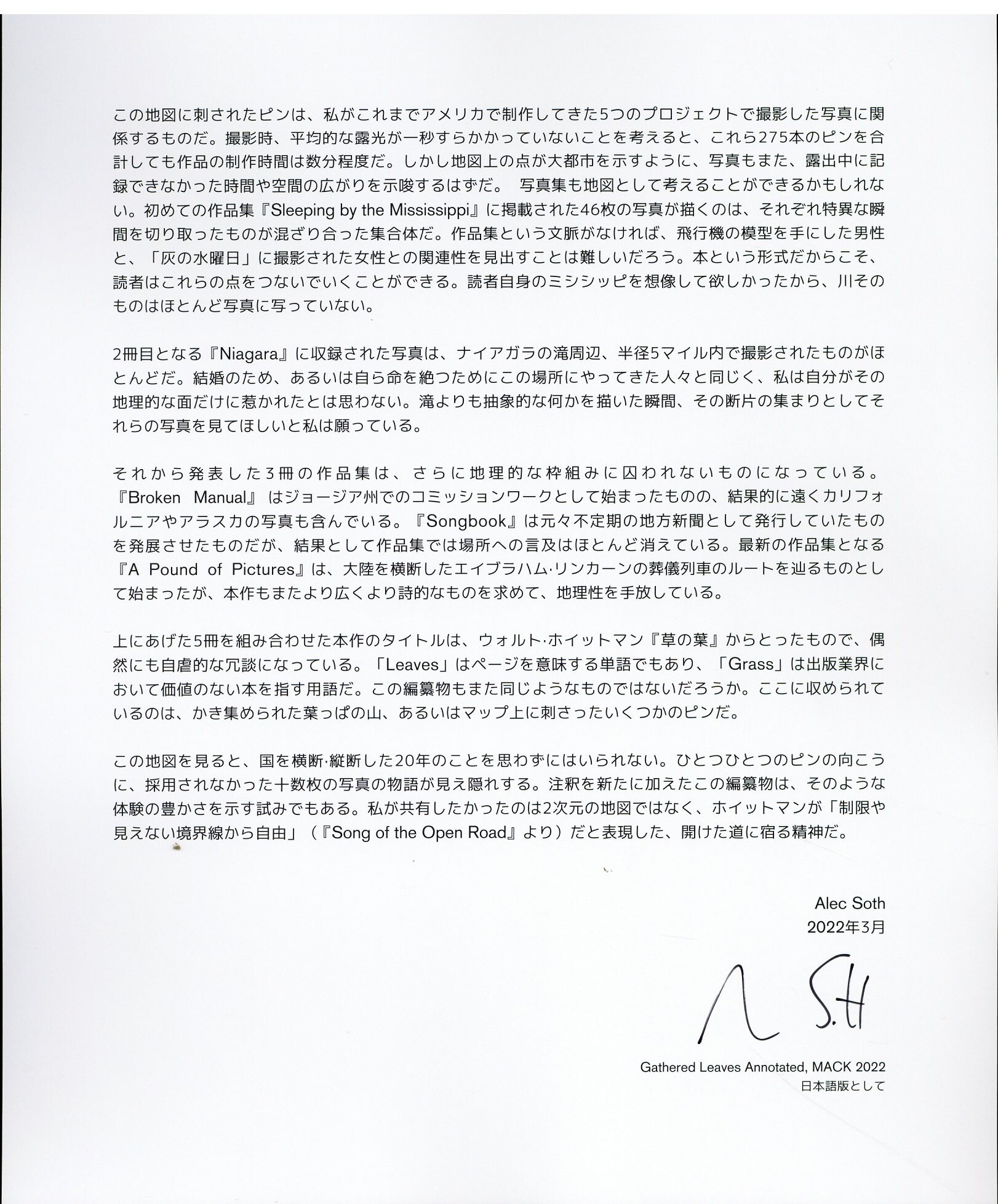 この地図に刺されたピンは、私がこれまでアメリカで制作してきた5つのプロジェクトで撮影した写真に関係するものだ。撮影時、平均的な露光が一秒すらかかっていないことを考えると、これら275本のピンを合計しても作品の制作時間は数分程度だ。しかし地図上の点が大都市を示すように、写真もまた、露出中に記録できなかった時間や空間の広がりを示唆するはずだ。 写真集も地図として考えることができるかもしれない。初めての作品集『Sleeping by the Mississippi』に掲載された46枚の写真が描くのは、それぞれ特異な瞬間を切り取ったものが混ざり合った集合体だ。作品集という文脈がなければ、飛行機の模型を手にした男性と、「灰の水曜日」に撮影された女性との関連性を見出すことは難しいだろう。本という形式だからこそ、読者はこれらの点をつないでいくことができる。読者自身のミシシッピを想像して欲しかったから、川そのものはほとんど写真に写っていない。

2冊目となる『Niagara』に収録された写真は、ナイアガラの滝周辺、半径5マイル内で撮影されたものがほとんどだ。結婚のため、あるいは自ら命を絶つためにこの場所にやってきた人々と同じく、私は自分がその地理的な面だけに惹かれたとは思わない。滝よりも抽象的な何かを描いた瞬間、その断片の集まりとしてそれらの写真を見てほしいと私は願っている。

それから発表した3冊の作品集は、さらに地理的な枠組みに囚われないものになっている。『Broken Manual』はジョージア州でのコミッションワークとして始まったものの、結果的に遠くカリフォルニアやアラスカの写真も含んでいる。『Songbook』は元々不定期の地方新聞として発行していたものを発展させたものだが、結果として作品集では場所への言及はほとんど消えている。最新の作品集となる『A Pound of Pictures』は、大陸を横断したエイブラハム·リンカーンの葬儀列車のルートを辿るものとして始まったが、本作もまたより広くより詩的なものを求めて、地理性を手放している。

上にあげた5冊を組み合わせた本作のタイトルは、ウォルト·ホイットマン『草の葉』からとったもので、偶然にも自虐的な冗談になっている。「Leaves」はページを意味する単語でもあり、「Grass」は出版業界において価値のない本を指す用語だ。この編纂物もまた同じようなものではないだろうか。ここに収められているのは、かき集められた葉っぱの山、あるいはマップ上に刺さったいくつかのピンだ。

この地図を見ると、国を横断·縦断した20年のことを思わずにはいられない。ひとつひとつのピンの向こうに、採用されなかった十数枚の写真の物語が見え隠れする。注釈を新たに加えたこの編纂物は、そのような体験の豊かさを示す試みでもある。私が共有したかったのは2次元の地図ではなく、ホイットマンが「制限や見えない境界線から自由」（『Song of the Open Road』より）だと表現した、開けた道に宿る精神だ。

Alec Soth
2022年3月

A S.H

Gathered Leaves Annotated, MACK 2022
日本語版として